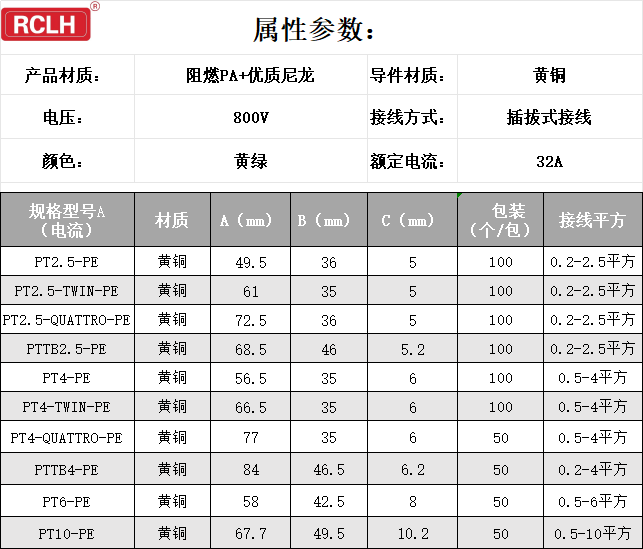 RCLH®

属性参数：

| 产品材质： | 阻燃PA+优质尼龙 | 导件材质： | 黄铜 |
|---|---|---|---|
| 电压： | 800V | 接线方式： | 插拔式接线 |
| 颜色： | 黄绿 | 额定电流： | 32A |

| 规格型号A（电流） | 材质 | A（mm） | B（mm） | C（mm） | 包装（个/包） | 接线平方 |
|---|---|---|---|---|---|---|
| PT2.5-PE | 黄铜 | 49.5 | 36 | 5 | 100 | 0.2-2.5平方 |
| PT2.5-TWIN-PE | 黄铜 | 61 | 35 | 5 | 100 | 0.2-2.5平方 |
| PT2.5-QUATTRO-PE | 黄铜 | 72.5 | 36 | 5 | 100 | 0.2-2.5平方 |
| PTTB2.5-PE | 黄铜 | 68.5 | 46 | 5.2 | 100 | 0.2-2.5平方 |
| PT4-PE | 黄铜 | 56.5 | 35 | 6 | 100 | 0.5-4平方 |
| PT4-TWIN-PE | 黄铜 | 66.5 | 35 | 6 | 100 | 0.5-4平方 |
| PT4-QUATTRO-PE | 黄铜 | 77 | 35 | 6 | 50 | 0.5-4平方 |
| PTTB4-PE | 黄铜 | 84 | 46.5 | 6.2 | 50 | 0.2-4平方 |
| PT6-PE | 黄铜 | 58 | 42.5 | 8 | 50 | 0.5-6平方 |
| PT10-PE | 黄铜 | 67.7 | 49.5 | 10.2 | 50 | 0.5-10平方 |